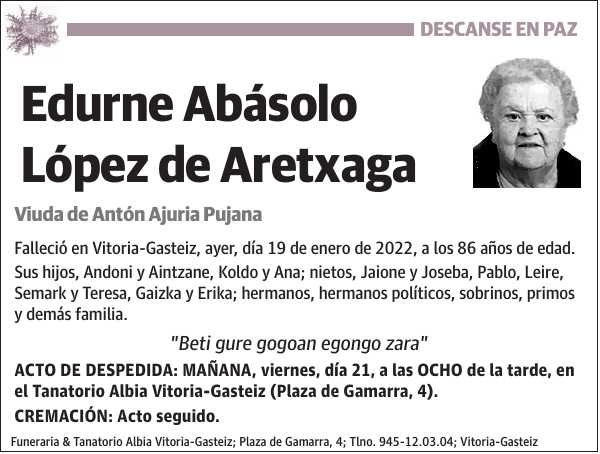 DESCANSE EN PAZ

Edurne Abásolo López de Aretxaga

Viuda de Antón Ajuria Pujana

Falleció en Vitoria-Gasteiz, ayer, día 19 de enero de 2022, a los 86 años de edad. Sus hijos, Andoni y Aintzane, Koldo y Ana; nietos, Jaione y Joseba, Pablo, Leire, Semark y Teresa, Gaizka y Erika; hermanos, hermanos políticos, sobrinos, primos y demás familia.

"Beti gure gogoan egongo zara"

ACTO DE DESPEDIDA: MAÑANA, viernes, día 21, a las OCHO de la tarde, en el Tanatorio Albia Vitoria-Gasteiz (Plaza de Gamarra, 4).

CREMACIÓN: Acto seguido.

Funeraria & Tanatorio Albia Vitoria-Gasteiz; Plaza de Gamarra, 4; Tlno. 945-12.03.04; Vitoria-Gasteiz